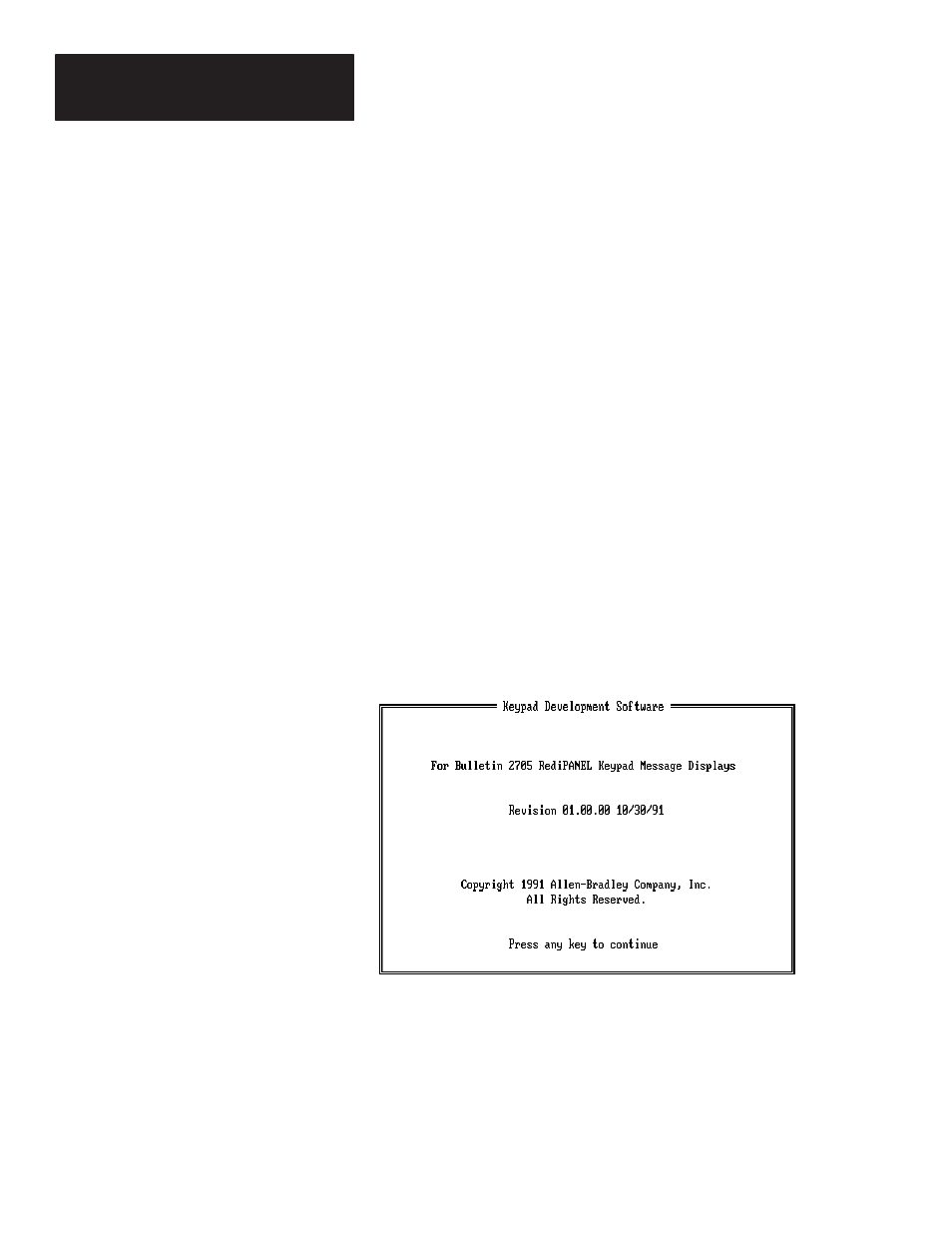 Keypad Development Software

For Bulletin 2705 RediPANEL Keypad Message Displays

Revision 01.00.00 10/30/91

Copyright 1991 Allen-Bradley Company, Inc.
All Rights Reserved.

Press any key to continue